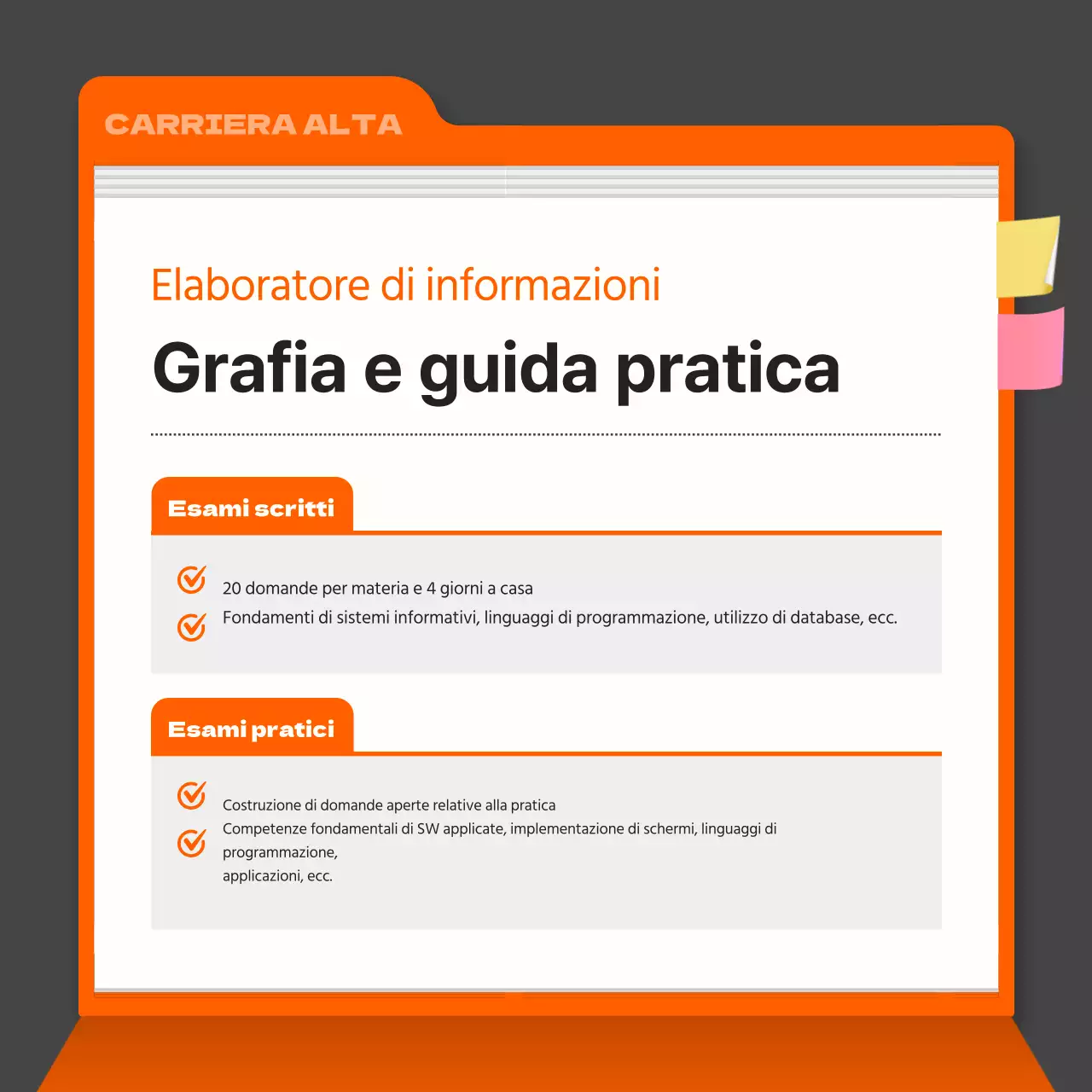 CARRIERA ALTA

Elaboratore di informazioni

Grafia e guida pratica

Esami scritti

20 domande per materia e 4 giorni a casa
Fondamenti di sistemi informativi, linguaggi di programmazione, utilizzo di database, ecc.

Esami pratici

Costruzione di domande aperte relative alla pratica
Competenze fondamentali di SW applicate, implementazione di schermi, linguaggi di programmazione,
applicazioni, ecc.